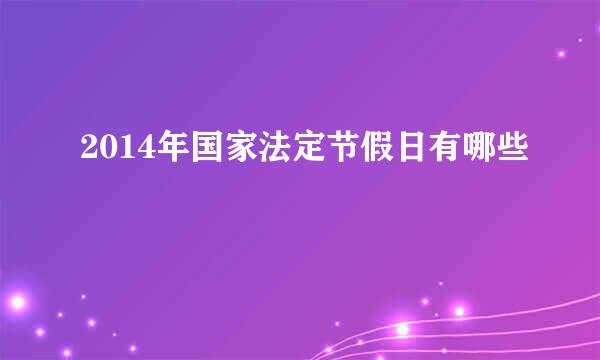 2014年国家法定节假日有哪些